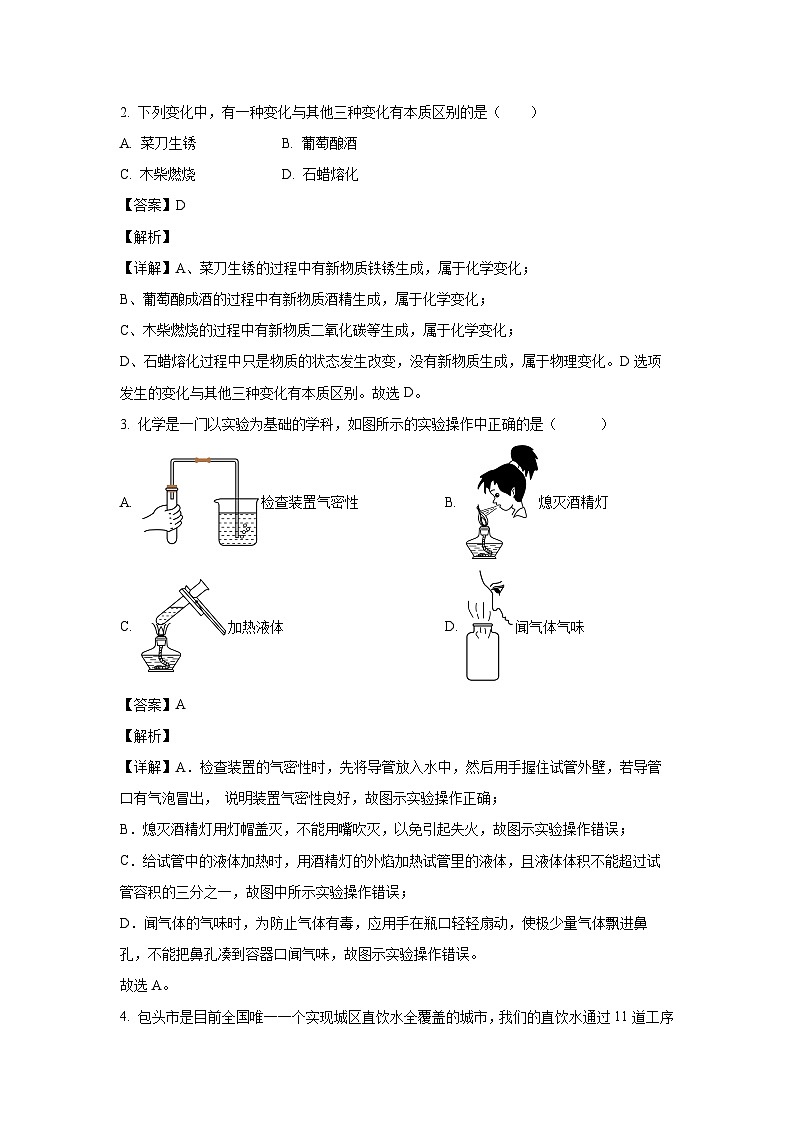 2. 下列变化中，有一种变化与其他三种变化有本质区别的是（　　）

A. 菜刀生锈　　B. 葡萄酿酒

C. 木柴燃烧　　D. 石蜡熔化

【答案】D

【解析】

【详解】A、菜刀生锈的过程中有新物质铁锈生成，属于化学变化；

B、葡萄酿成酒的过程中有新物质酒精生成，属于化学变化；

C、木柴燃烧的过程中有新物质二氧化碳等生成，属于化学变化；

D、石蜡熔化过程中只是物质的状态发生改变，没有新物质生成，属于物理变化。D选项发生的变化与其他三种变化有本质区别。故选D。

3. 化学是一门以实验为基础的学科，如图所示的实验操作中正确的是（　　）

A. 检查装置气密性　　B. 熄灭酒精灯

C. 加热液体　　D. 闻气体气味

【答案】A

【解析】

【详解】A．检查装置的气密性时，先将导管放入水中，然后用手握住试管外壁，若导管口有气泡冒出，说明装置气密性良好，故图示实验操作正确；

B．熄灭酒精灯用灯帽盖灭，不能用嘴吹灭，以免引起失火，故图示实验操作错误；

C．给试管中的液体加热时，用酒精灯的外焰加热试管里的液体，且液体体积不能超过试管容积的三分之一，故图中所示实验操作错误；

D．闻气体的气味时，为防止气体有毒，应用手在瓶口轻轻扇动，使极少量气体飘进鼻孔，不能把鼻孔凑到容器口闻气味，故图示实验操作错误。

故选A。

4. 包头市是目前全国唯一一个实现城区直饮水全覆盖的城市，我们的直饮水通过11道工序